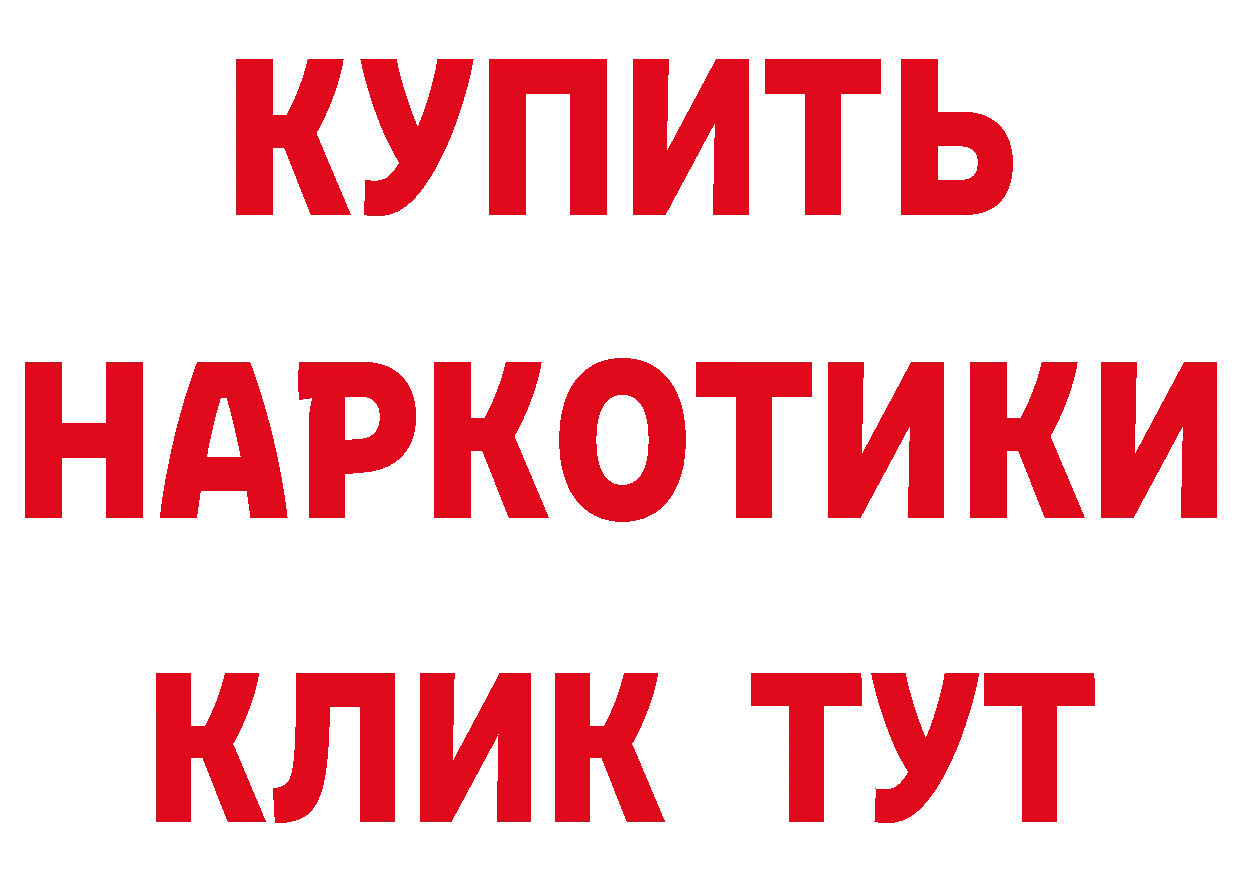 КУПИТЬ
НАРКОТИКИ
КЛИК ТУТ